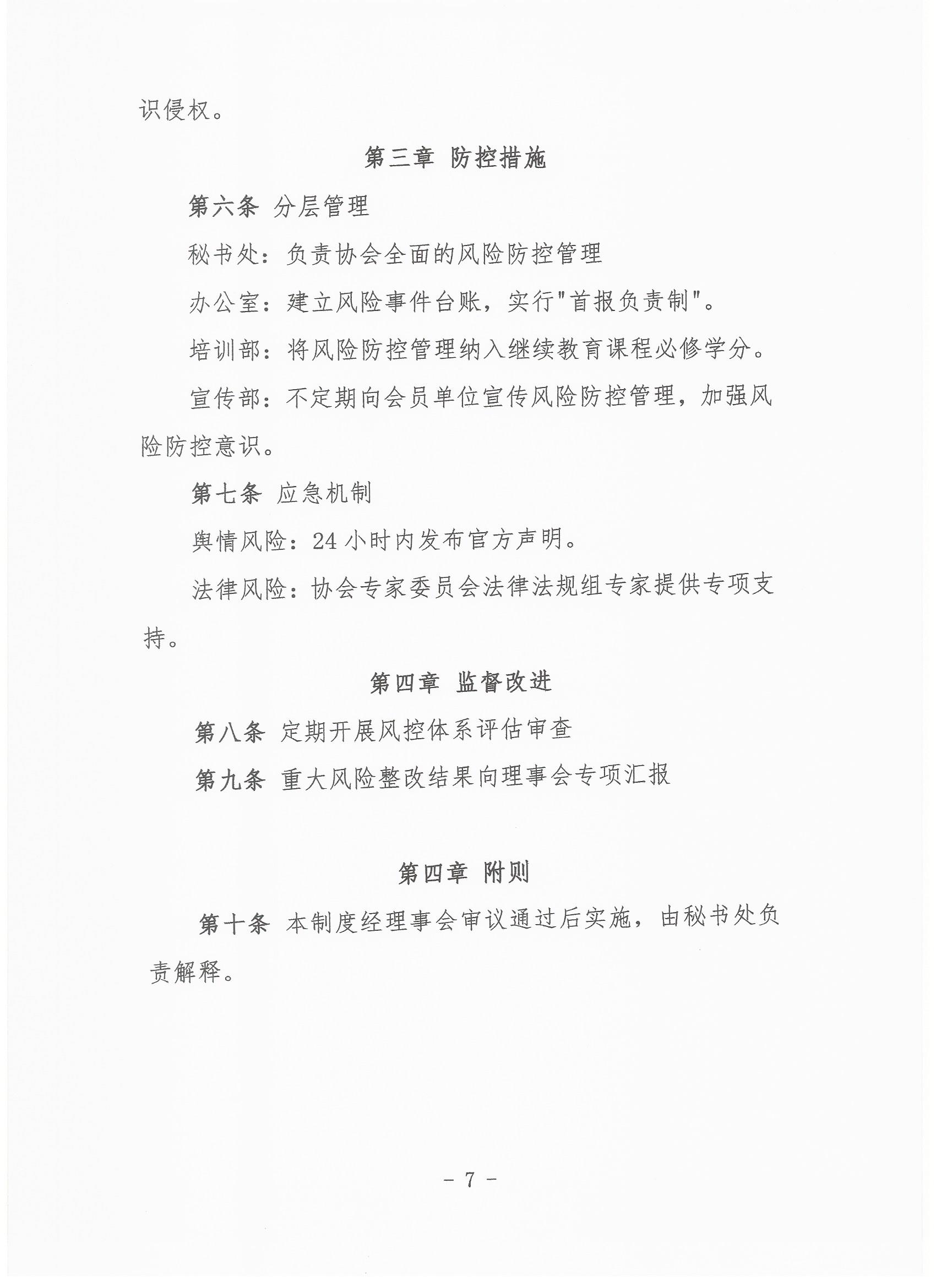 识侵权。

第三章 防控措施

第六条 分层管理

秘书处：负责协会全面的风险防控管理

办公室：建立风险事件台账，实行"首报负责制"。

培训部：将风险防控管理纳入继续教育课程必修学分。

宣传部：不定期向会员单位宣传风险防控管理，加强风险防控意识。

第七条 应急机制

舆情风险：24 小时内发布官方声明。

法律风险：协会专家委员会法律法规组专家提供专项支持。

第四章 监督改进

第八条 定期开展风控体系评估审查

第九条 重大风险整改结果向理事会专项汇报

第四章 附则

第十条 本制度经理事会审议通过后实施，由秘书处负责解释。

- 7 -